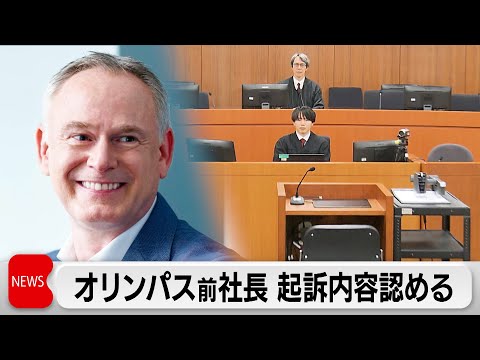 NEWS

オリンパス前社長 起訴内容認める